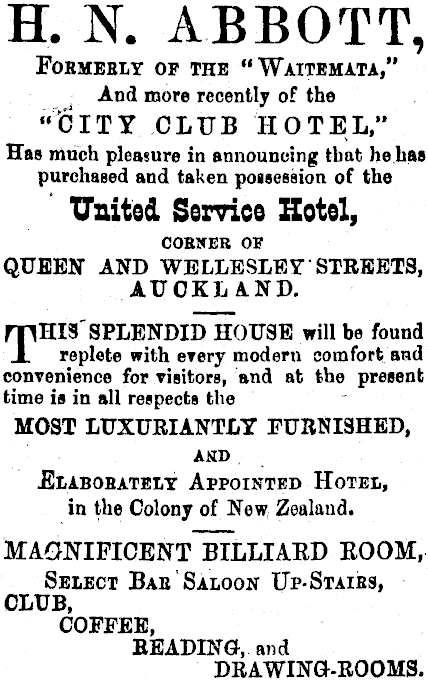 H. N. ABBOTT,

FORMERLY OF THE "WAITEMATA,"
And more recently of the
"CITY CLUB HOTEL,"
Has much pleasure in announcing that he has purchased and taken possession of the

United Service Hotel,

CORNER OF
QUEEN AND WELLESLEY STREETS,
AUCKLAND.

THIS SPLENDID HOUSE will be found replete with every modern comfort and convenience for visitors, and at the present time is in all respects the

MOST LUXURIANTLY FURNISHED,
AND
ELABORATELY APPOINTED HOTEL,
in the Colony of New Zealand.

MAGNIFICENT BILLIARD ROOM,
SELECT BAR SALOON UP-STAIRS,
CLUB,
COFFEE,
READING, and
DRAWING-ROOMS.